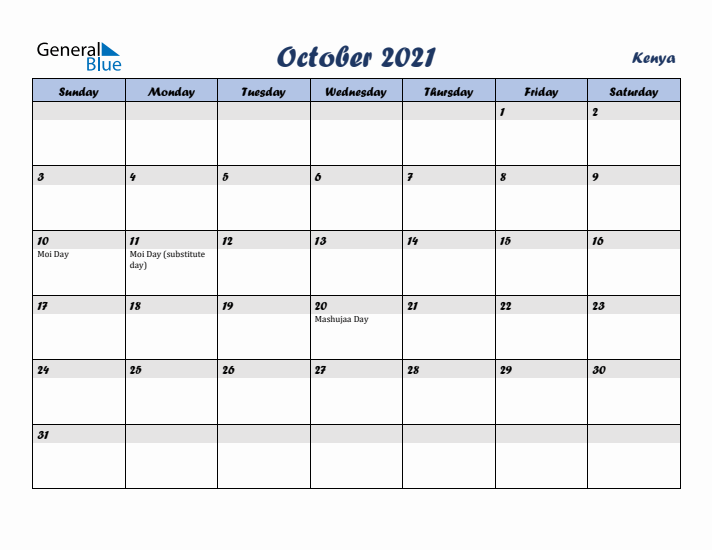 General Blue

October 2021

Kenya

| Sunday | Monday | Tuesday | Wednesday | Thursday | Friday | Saturday |
|---|---|---|---|---|---|---|
| | | | | | 1 | 2 |
| 3 | 4 | 5 | 6 | 7 | 8 | 9 |
| 10 Moi Day | 11 Moi Day (substitute day) | 12 | 13 | 14 | 15 | 16 |
| 17 | 18 | 19 | 20 Mashujaa Day | 21 | 22 | 23 |
| 24 | 25 | 26 | 27 | 28 | 29 | 30 |
| 31 | | | | | | |